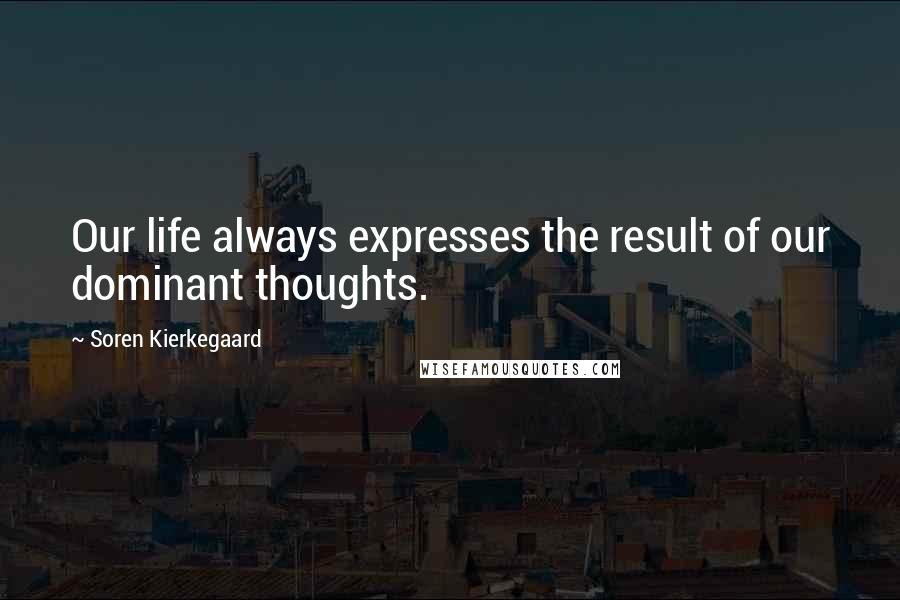 Our life always expresses the result of our dominant thoughts.

~ Soren Kierkegaard

WISEFAMOUSQUOTES.COM